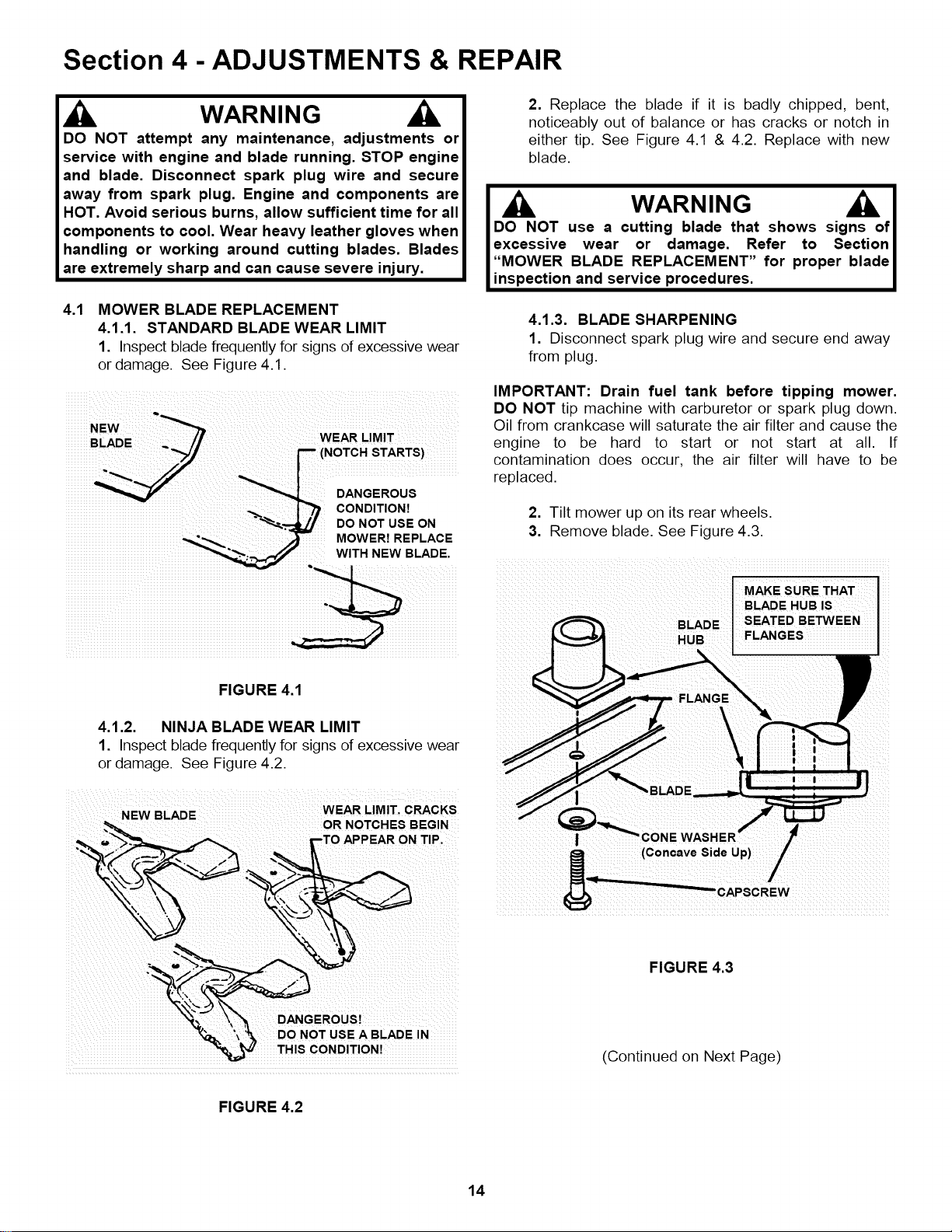 Section 4 - ADJUSTMENTS & REPAIR

WARNING

DO NOT attempt any maintenance, adjustments or service with engine and blade running. STOP engine and blade. Disconnect spark plug wire and secure away from spark plug. Engine and components are HOT. Avoid serious burns, allow sufficient time for all components to cool. Wear heavy leather gloves when handling or working around cutting blades. Blades are extremely sharp and can cause severe injury.

4.1 MOWER BLADE REPLACEMENT

4.1.1. STANDARD BLADE WEAR LIMIT

1. Inspect blade frequently for signs of excessive wear or damage. See Figure 4.1.

NEW BLADE

WEAR LIMIT (NOTCH STARTS)

DANGEROUS CONDITION! DO NOT USE ON MOWER! REPLACE WITH NEW BLADE.

FIGURE 4.1

4.1.2. NINJA BLADE WEAR LIMIT

1. Inspect blade frequently for signs of excessive wear or damage. See Figure 4.2.

NEW BLADE

WEAR LIMIT. CRACKS OR NOTCHES BEGIN TO APPEAR ON TIP.

DANGEROUS! DO NOT USE A BLADE IN THIS CONDITION!

FIGURE 4.2

2. Replace the blade if it is badly chipped, bent, noticeably out of balance or has cracks or notch in either tip. See Figure 4.1 & 4.2. Replace with new blade.

WARNING

DO NOT use a cutting blade that shows signs of excessive wear or damage. Refer to Section "MOWER BLADE REPLACEMENT" for proper blade inspection and service procedures.

4.1.3. BLADE SHARPENING

1. Disconnect spark plug wire and secure end away from plug.

IMPORTANT: Drain fuel tank before tipping mower. DO NOT tip machine with carburetor or spark plug down. Oil from crankcase will saturate the air filter and cause the engine to be hard to start or not start at all. If contamination does occur, the air filter will have to be replaced.

2. Tilt mower up on its rear wheels.
3. Remove blade. See Figure 4.3.

MAKE SURE THAT BLADE HUB IS SEATED BETWEEN FLANGES

BLADE HUB

FLANGE

BLADE

CONE WASHER (Concave Side Up)

CAPSCREW

FIGURE 4.3

(Continued on Next Page)

14